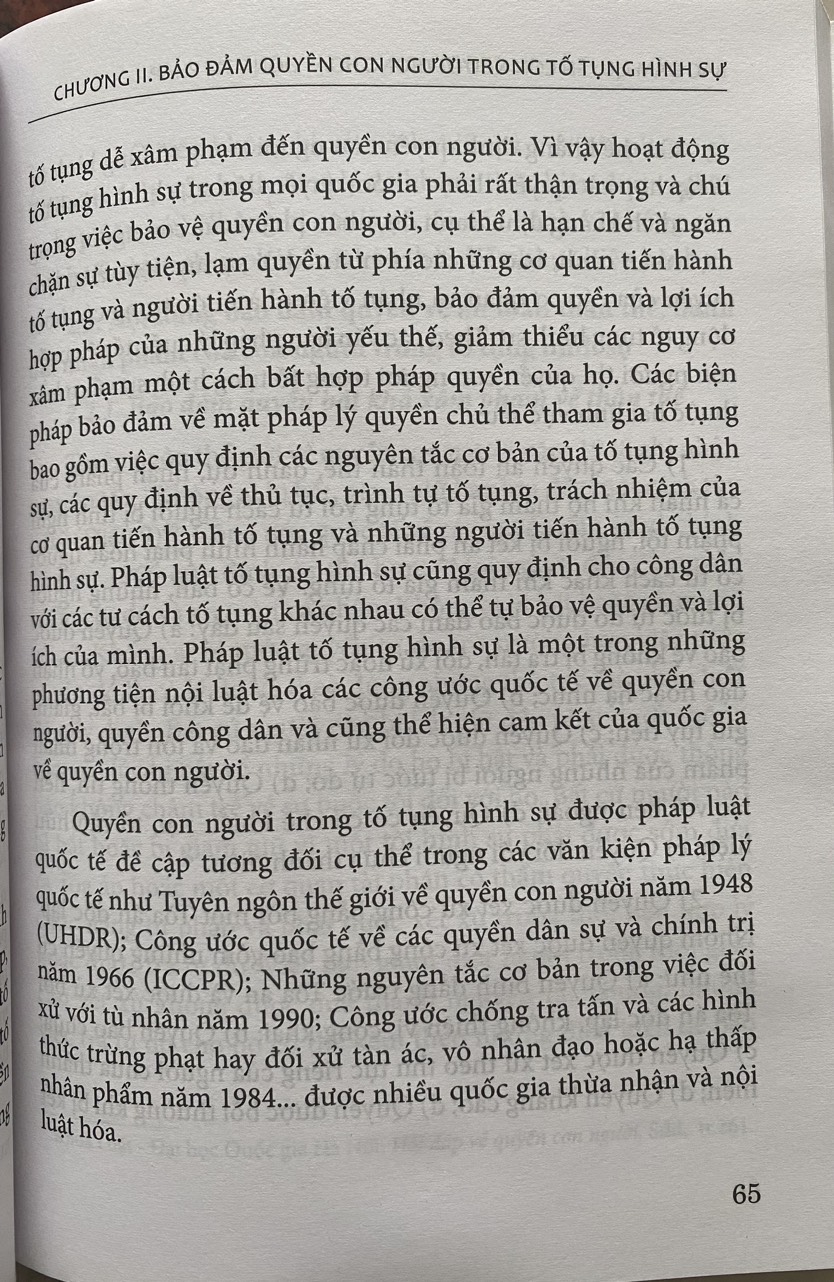 CHƯƠNG II. BẢO ĐẢM QUYỀN CON NGƯỜI TRONG TỐ TỤNG HÌNH SỰ

tố tụng dễ xâm phạm đến quyền con người. Vì vậy hoạt động tố tụng hình sự trong mọi quốc gia phải rất thận trọng và chú trọng việc bảo vệ quyền con người, cụ thể là hạn chế và ngăn chặn sự tùy tiện, lạm quyền từ phía những cơ quan tiến hành tố tụng và người tiến hành tố tụng, bảo đảm quyền và lợi ích hợp pháp của những người yếu thế, giảm thiểu các nguy cơ xâm phạm một cách bất hợp pháp quyền của họ. Các biện pháp bảo đảm về mặt pháp lý quyền chủ thể tham gia tố tụng bao gồm việc quy định các nguyên tắc cơ bản của tố tụng hình sự, các quy định về thủ tục, trình tự tố tụng, trách nhiệm của cơ quan tiến hành tố tụng và những người tiến hành tố tụng hình sự. Pháp luật tố tụng hình sự cũng quy định cho công dân với các tư cách tố tụng khác nhau có thể tự bảo vệ quyền và lợi ích của mình. Pháp luật tố tụng hình sự là một trong những phương tiện nội luật hóa các công ước quốc tế về quyền con người, quyền công dân và cũng thể hiện cam kết của quốc gia về quyền con người.

Quyền con người trong tố tụng hình sự được pháp luật quốc tế đề cập tương đối cụ thể trong các văn kiện pháp lý quốc tế như Tuyên ngôn thế giới về quyền con người năm 1948 (UHDR); Công ước quốc tế về các quyền dân sự và chính trị năm 1966 (ICCPR); Những nguyên tắc cơ bản trong việc đối xử với tù nhân năm 1990; Công ước chống tra tấn và các hình thức trừng phạt hay đối xử tàn ác, vô nhân đạo hoặc hạ thấp nhân phẩm năm 1984... được nhiều quốc gia thừa nhận và nội luật hóa.

65